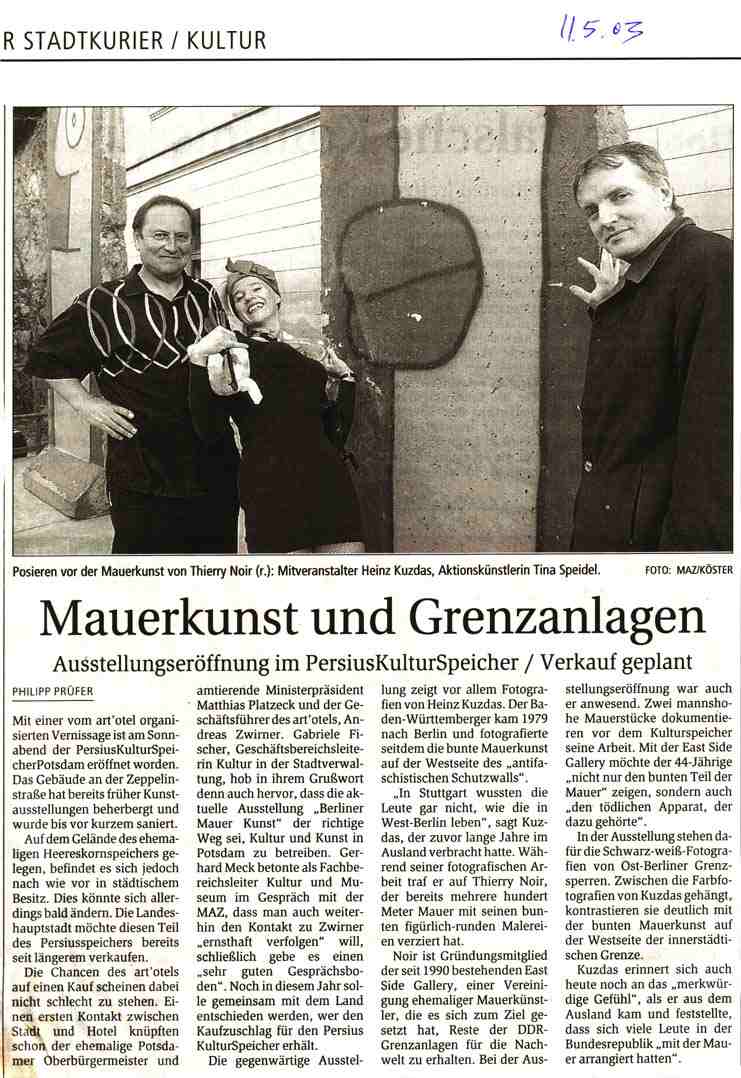 R STADTKURIER / KULTUR

11.5.03

Posieren vor der Mauerkunst von Thierry Noir (r.): Mitveranstalter Heinz Kuzdas, Aktionskünstlerin Tina Speidel. FOTO: MAZ/KÖSTER

Mauerkunst und Grenzanlagen

Ausstellungseröffnung im PersiusKulturSpeicher / Verkauf geplant

PHILIPP PRÜFER

Mit einer vom art'otel organisierten Vernissage ist am Sonnabend der PersiusKulturSpeicherPotsdam eröffnet worden. Das Gebäude an der Zeppelinstraße hat bereits früher Kunstausstellungen beherbergt und wurde bis vor kurzem saniert.

Auf dem Gelände des ehemaligen Heereskornspeichers gelegen, befindet es sich jedoch nach wie vor in städtischem Besitz. Dies könnte sich allerdings bald ändern. Die Landeshauptstadt möchte diesen Teil des Persiusspeichers bereits seit längerem verkaufen.

Die Chancen des art'otels auf einen Kauf scheinen dabei nicht schlecht zu stehen. Einen ersten Kontakt zwischen Stadt und Hotel knüpften schon der ehemalige Potsdamer Oberbürgermeister und amtierende Ministerpräsident Matthias Platzeck und der Geschäftsführer des art'otels, Andreas Zwirner. Gabriele Fischer, Geschäftsbereichsleiterin Kultur in der Stadtverwaltung, hob in ihrem Grußwort denn auch hervor, dass die aktuelle Ausstellung „Berliner Mauer Kunst" der richtige Weg sei, Kultur und Kunst in Potsdam zu betreiben. Gerhard Meck betonte als Fachbereichsleiter Kultur und Museum im Gespräch mit der MAZ, dass man auch weiterhin den Kontakt zu Zwirner „ernsthaft verfolgen" will, schließlich gebe es einen „sehr guten Gesprächsboden". Noch in diesem Jahr solle gemeinsam mit dem Land entschieden werden, wer den Kaufzuschlag für den Persius KulturSpeicher erhält.

Die gegenwärtige Ausstellung zeigt vor allem Fotografien von Heinz Kuzdas. Der Baden-Württemberger kam 1979 nach Berlin und fotografierte seitdem die bunte Mauerkunst auf der Westseite des „antifaschistischen Schutzwalls".

„In Stuttgart wussten die Leute gar nicht, wie die in West-Berlin leben", sagt Kuzdas, der zuvor lange Jahre im Ausland verbracht hatte. Während seiner fotografischen Arbeit traf er auf Thierry Noir, der bereits mehrere hundert Meter Mauer mit seinen bunten figürlich-runden Malereien verziert hat.

Noir ist Gründungsmitglied der seit 1990 bestehenden East Side Gallery, einer Vereinigung ehemaliger Mauerkünstler, die es sich zum Ziel gesetzt hat, Reste der DDR-Grenzanlagen für die Nachwelt zu erhalten. Bei der Ausstellungseröffnung war auch er anwesend. Zwei mannshohe Mauerstücke dokumentieren vor dem Kulturspeicher seine Arbeit. Mit der East Side Gallery möchte der 44-Jährige „nicht nur den bunten Teil der Mauer" zeigen, sondern auch „den tödlichen Apparat, der dazu gehörte".

In der Ausstellung stehen dafür die Schwarz-weiß-Fotografien von Ost-Berliner Grenzsperren. Zwischen die Farbfotografien von Kuzdas gehängt, kontrastieren sie deutlich mit der bunten Mauerkunst auf der Westseite der innerstädtischen Grenze.

Kuzdas erinnert sich auch heute noch an das „merkwürdige Gefühl", als er aus dem Ausland kam und feststellte, dass sich viele Leute in der Bundesrepublik „mit der Mauer arrangiert hatten".